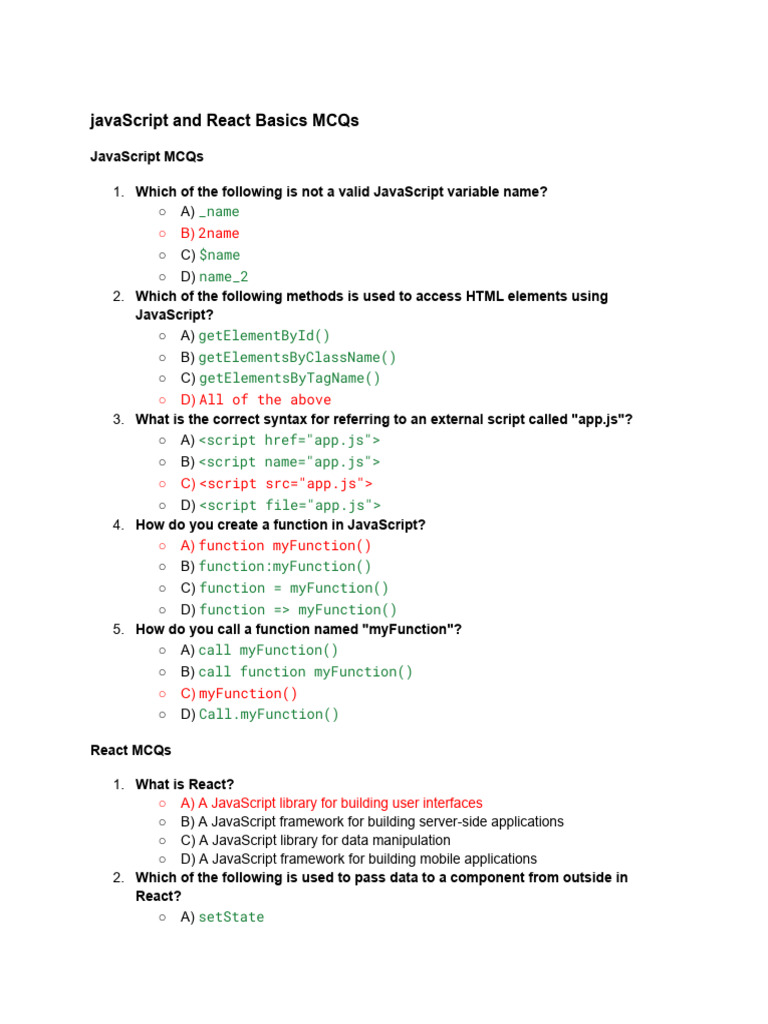 javaScript and React Basics MCQs

JavaScript MCQs

1. Which of the following is not a valid JavaScript variable name?
○ A) _name
○ B) 2name
○ C) $name
○ D) name_2
2. Which of the following methods is used to access HTML elements using JavaScript?
○ A) getElementById()
○ B) getElementsByClassName()
○ C) getElementsByTagName()
○ D) All of the above
3. What is the correct syntax for referring to an external script called "app.js"?
○ A) <script href="app.js">
○ B) <script name="app.js">
○ C) <script src="app.js">
○ D) <script file="app.js">
4. How do you create a function in JavaScript?
○ A) function myFunction()
○ B) function:myFunction()
○ C) function = myFunction()
○ D) function => myFunction()
5. How do you call a function named "myFunction"?
○ A) call myFunction()
○ B) call function myFunction()
○ C) myFunction()
○ D) Call.myFunction()

React MCQs

1. What is React?
○ A) A JavaScript library for building user interfaces
○ B) A JavaScript framework for building server-side applications
○ C) A JavaScript library for data manipulation
○ D) A JavaScript framework for building mobile applications
2. Which of the following is used to pass data to a component from outside in React?
○ A) setState